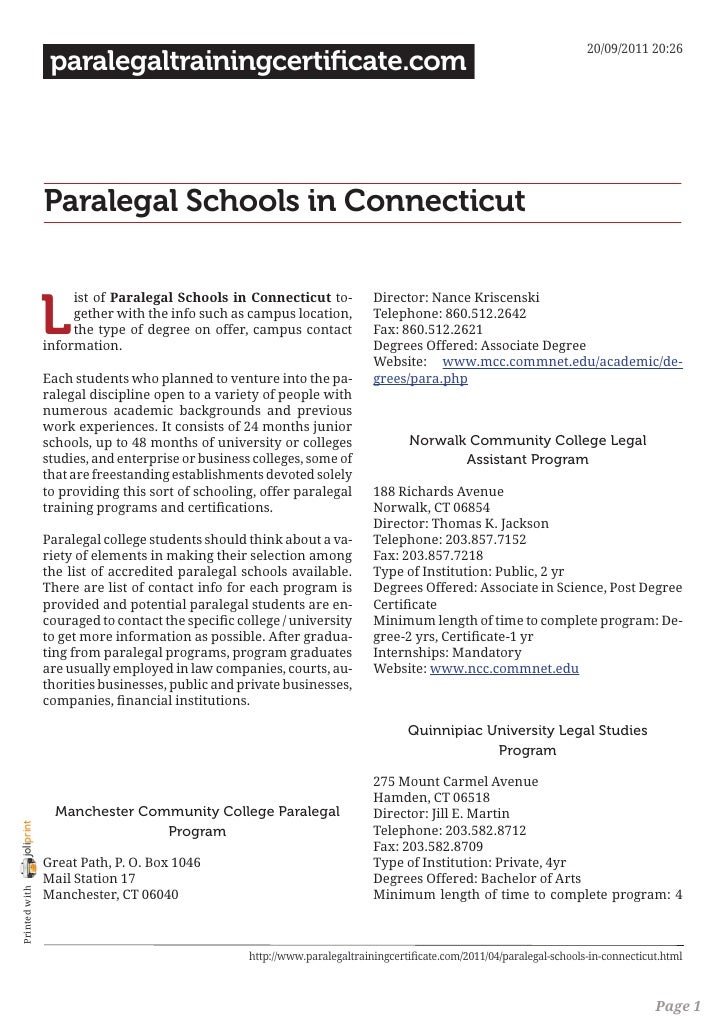 paralegaltrainingcertificate.com

20/09/2011 20:26

Paralegal Schools in Connecticut

List of **Paralegal Schools in Connecticut** together with the info such as campus location, the type of degree on offer, campus contact information.

Each students who planned to venture into the paralegal discipline open to a variety of people with numerous academic backgrounds and previous work experiences. It consists of 24 months junior schools, up to 48 months of university or colleges studies, and enterprise or business colleges, some of that are freestanding establishments devoted solely to providing this sort of schooling, offer paralegal training programs and certifications.

Paralegal college students should think about a variety of elements in making their selection among the list of accredited paralegal schools available. There are list of contact info for each program is provided and potential paralegal students are encouraged to contact the specific college / university to get more information as possible. After graduating from paralegal programs, program graduates are usually employed in law companies, courts, authorities businesses, public and private businesses, companies, financial institutions.

Manchester Community College Paralegal Program

Great Path, P. O. Box 1046
Mail Station 17
Manchester, CT 06040

Director: Nance Kriscenski
Telephone: 860.512.2642
Fax: 860.512.2621
Degrees Offered: Associate Degree
Website: www.mcc.commnet.edu/academic/degrees/para.php

Norwalk Community College Legal Assistant Program

188 Richards Avenue
Norwalk, CT 06854
Director: Thomas K. Jackson
Telephone: 203.857.7152
Fax: 203.857.7218
Type of Institution: Public, 2 yr
Degrees Offered: Associate in Science, Post Degree Certificate
Minimum length of time to complete program: Degree-2 yrs, Certificate-1 yr
Internships: Mandatory
Website: www.ncc.commnet.edu

Quinnipiac University Legal Studies Program

275 Mount Carmel Avenue
Hamden, CT 06518
Director: Jill E. Martin
Telephone: 203.582.8712
Fax: 203.582.8709
Type of Institution: Private, 4yr
Degrees Offered: Bachelor of Arts
Minimum length of time to complete program: 4

Printed with joliprint

http://www.paralegaltrainingcertificate.com/2011/04/paralegal-schools-in-connecticut.html

Page 1